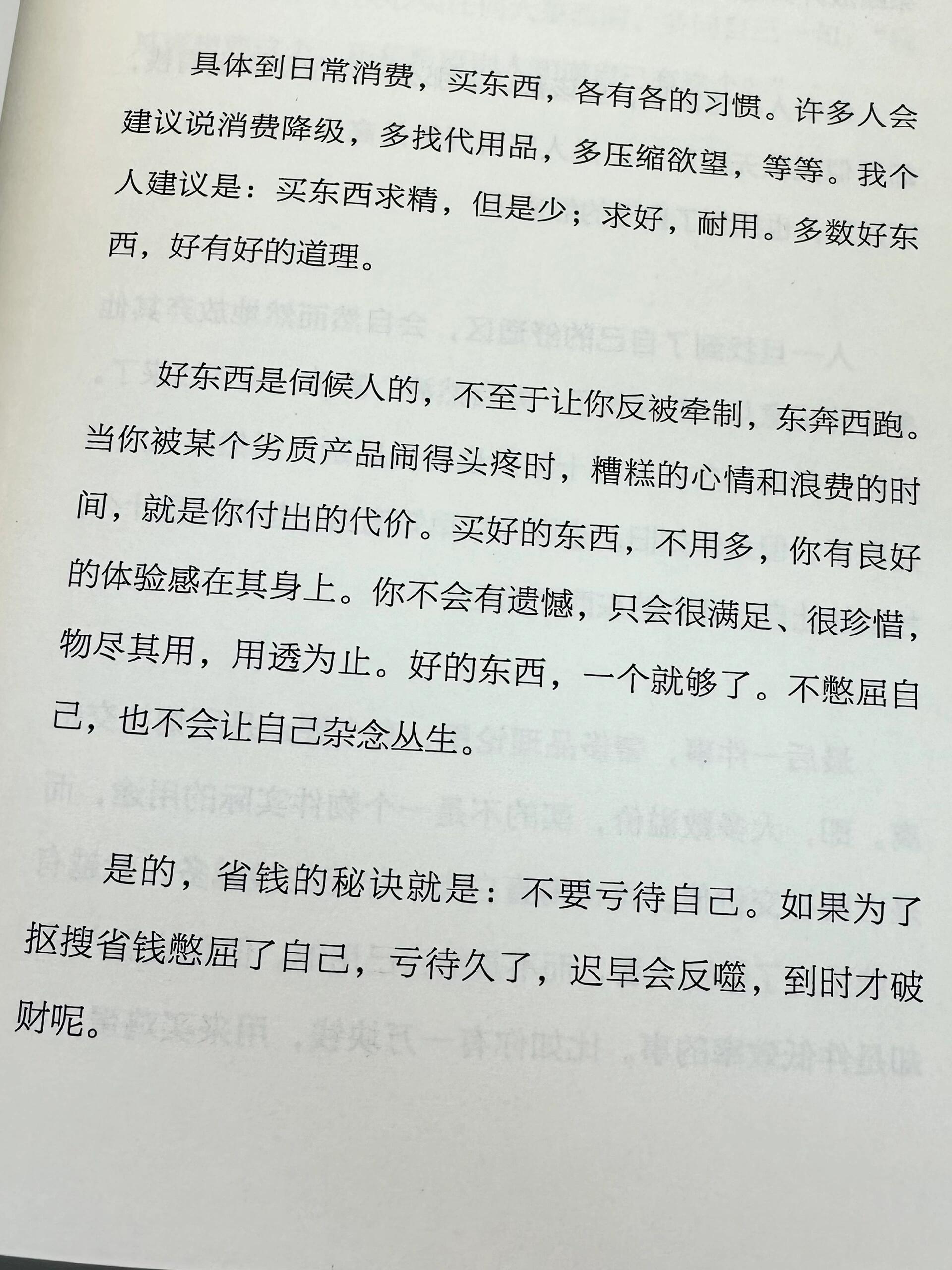 具体到日常消费，买东西，各有各的习惯。许多人会建议说消费降级，多找代用品，多压缩欲望，等等。我个人建议是：买东西求精，但是少；求好，耐用。多数好东西，好有好的道理。

好东西是伺候人的，不至于让你反被牵制，东奔西跑。当你被某个劣质产品闹得头疼时，糟糕的心情和浪费的时间，就是你付出的代价。买好的东西，不用多，你有良好的体验感在其身上。你不会有遗憾，只会很满足、很珍惜，物尽其用，用透为止。好的东西，一个就够了。不憋屈自己，也不会让自己杂念丛生。

是的，省钱的秘诀就是：不要亏待自己。如果为了抠搜省钱憋屈了自己，亏待久了，迟早会反噬，到时才破财呢。